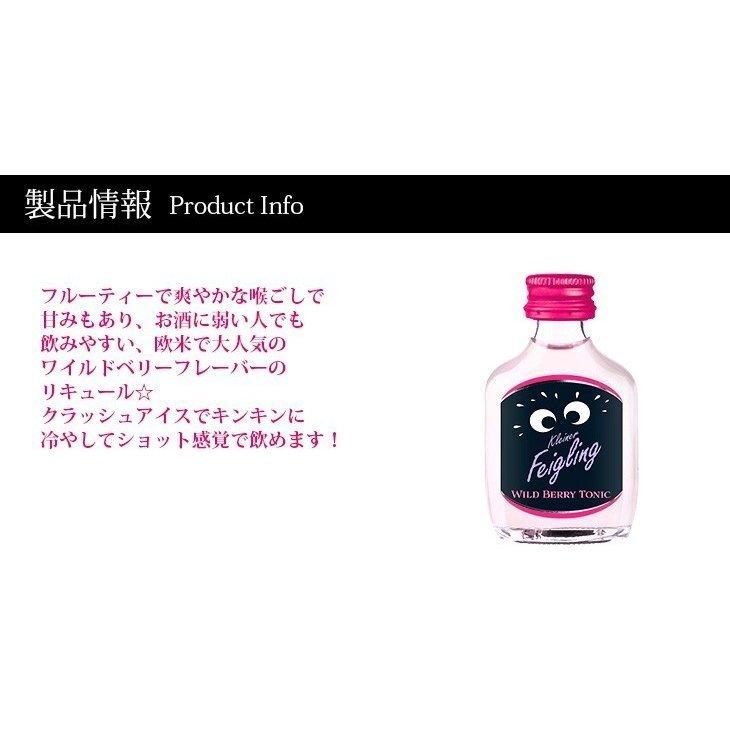 製品情報 Product Info

フルーティーで爽やかな喉ごしで
甘みもあり、お酒に弱い人でも
飲みやすい、欧米で大人気の
ワイルドベリーフレーバーの
リキュール☆
クラッシュアイスでキンキンに
冷やしてショット感覚で飲めます！

Kleiner
Feigling
WILD BERRY TONIC